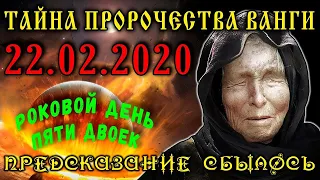 ТАЙНА ПРОРОЧЕСТВА ВАНГИ
22.02.2020
РОКОВОЙ ДЕНЬ ПЯТИ ДВОЕК
ПРЕДСКАЗАНИЕ СБЫЛОСЬ